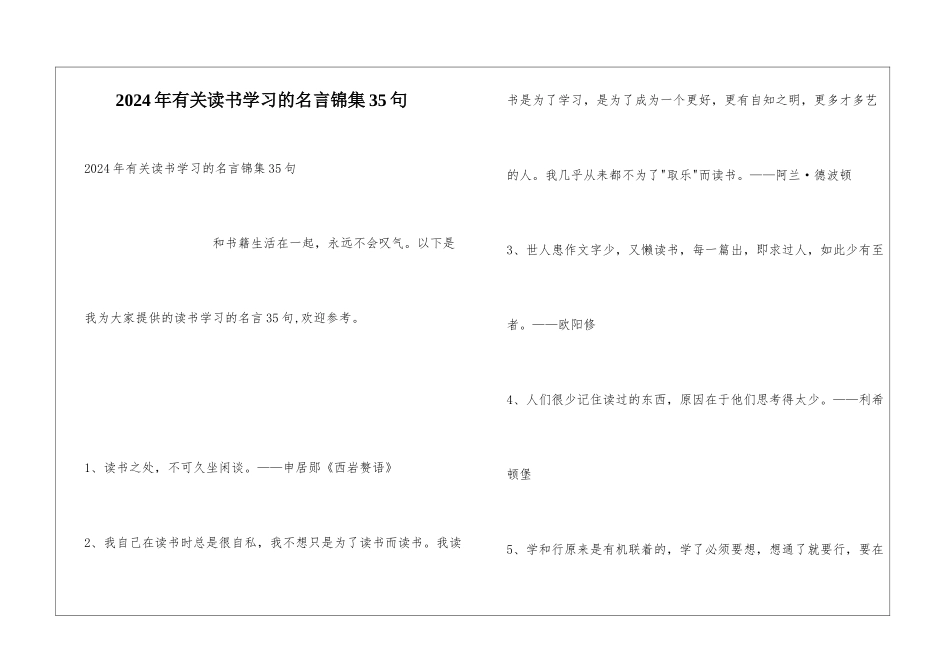 2024年有关读书学习的名言锦集35句

2024年有关读书学习的名言锦集35句

和书籍生活在一起，永远不会叹气。以下是我为大家提供的读书学习的名言35句,欢迎参考。

1、读书之处，不可久坐闲谈。——申居郧《西岩赘语》

2、我自己在读书时总是很自私，我不想只是为了读书而读书。我读书是为了学习，是为了成为一个更好，更有自知之明，更多才多艺的人。我几乎从来都不为了"取乐"而读书。——阿兰·德波顿

3、世人患作文字少，又懒读书，每一篇出，即求过人，如此少有至者。——欧阳修

4、人们很少记住读过的东西，原因在于他们思考得太少。——利希顿堡

5、学和行原来是有机联着的，学了必须要想，想通了就要行，要在